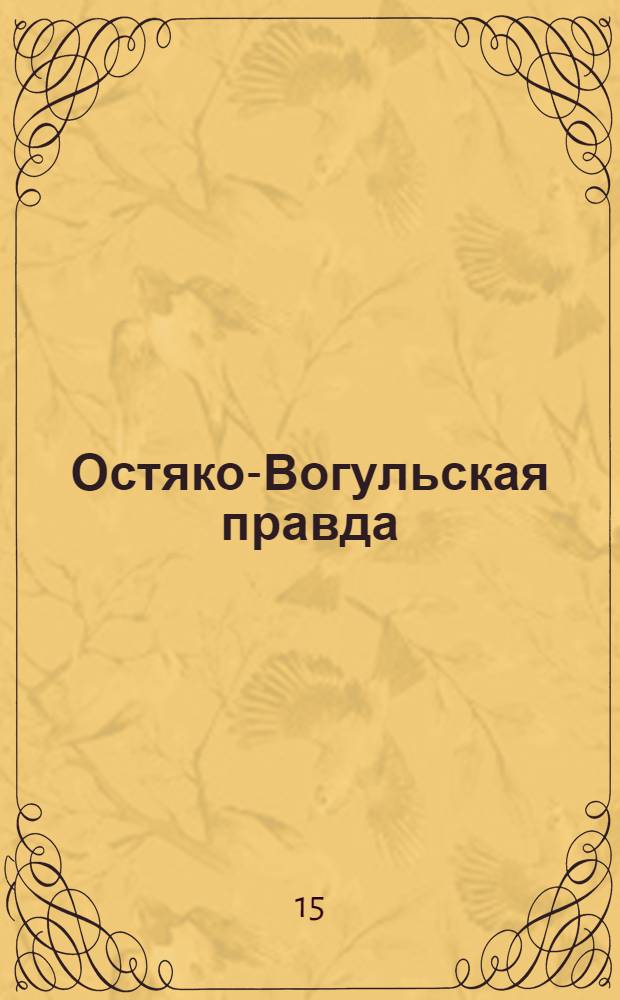 Остяко-Вогульская правда

15